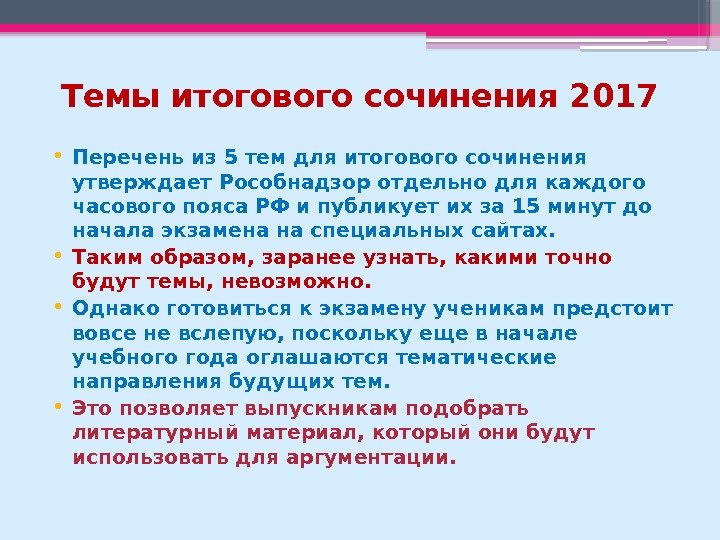 Темы итогового сочинения 2017

• Перечень из 5 тем для итогового сочинения утверждает Рособнадзор отдельно для каждого часового пояса РФ и публикует их за 15 минут до начала экзамена на специальных сайтах.
• Таким образом, заранее узнать, какими точно будут темы, невозможно.
• Однако готовиться к экзамену ученикам предстоит вовсе не вслепую, поскольку еще в начале учебного года оглашаются тематические направления будущих тем.
• Это позволяет выпускникам подобрать литературный материал, который они будут использовать для аргументации.